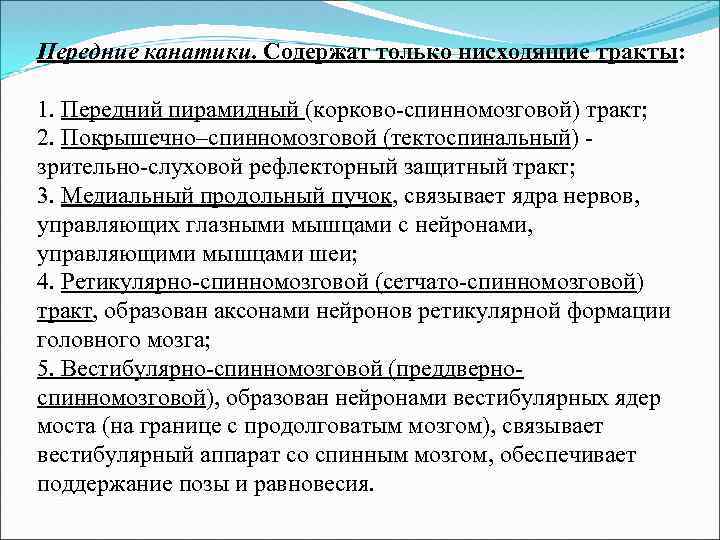 Передние канатики. Содержат только нисходящие тракты:

1. Передний пирамидный (корково-спинномозговой) тракт;
2. Покрышечно–спинномозговой (тектоспинальный) - зрительно-слуховой рефлекторный защитный тракт;
3. Медиальный продольный пучок, связывает ядра нервов, управляющих глазными мышцами с нейронами, управляющими мышцами шеи;
4. Ретикулярно-спинномозговой (сетчато-спинномозговой) тракт, образован аксонами нейронов ретикулярной формации головного мозга;
5. Вестибулярно-спинномозговой (преддверно-спинномозговой), образован нейронами вестибулярных ядер моста (на границе с продолговатым мозгом), связывает вестибулярный аппарат со спинным мозгом, обеспечивает поддержание позы и равновесия.